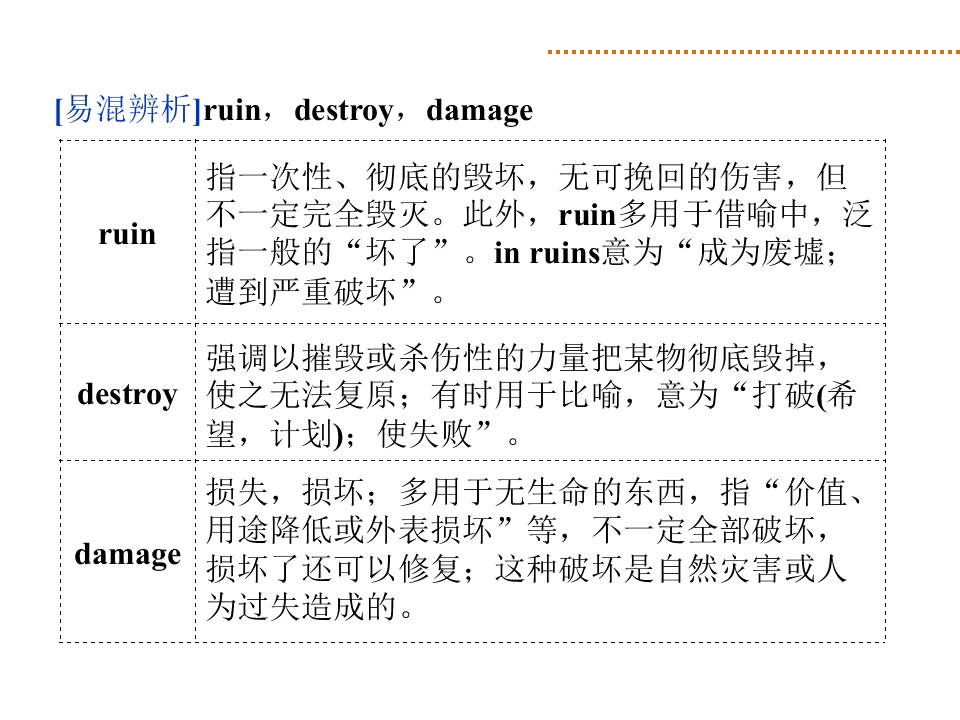 [易混辨析]ruin，destroy，damage

| ruin | 指一次性、彻底的毁坏，无可挽回的伤害，但不一定完全毁灭。此外，ruin多用于借喻中，泛指一般的“坏了”。in ruins意为“成为废墟；遭到严重破坏”。 |
|---|---|
| destroy | 强调以摧毁或杀伤性的力量把某物彻底毁掉，使之无法复原；有时用于比喻，意为“打破(希望，计划)；使失败”。 |
| damage | 损失，损坏；多用于无生命的东西，指“价值、用途降低或外表损坏”等，不一定全部破坏，损坏了还可以修复；这种破坏是自然灾害或人为过失造成的。 |